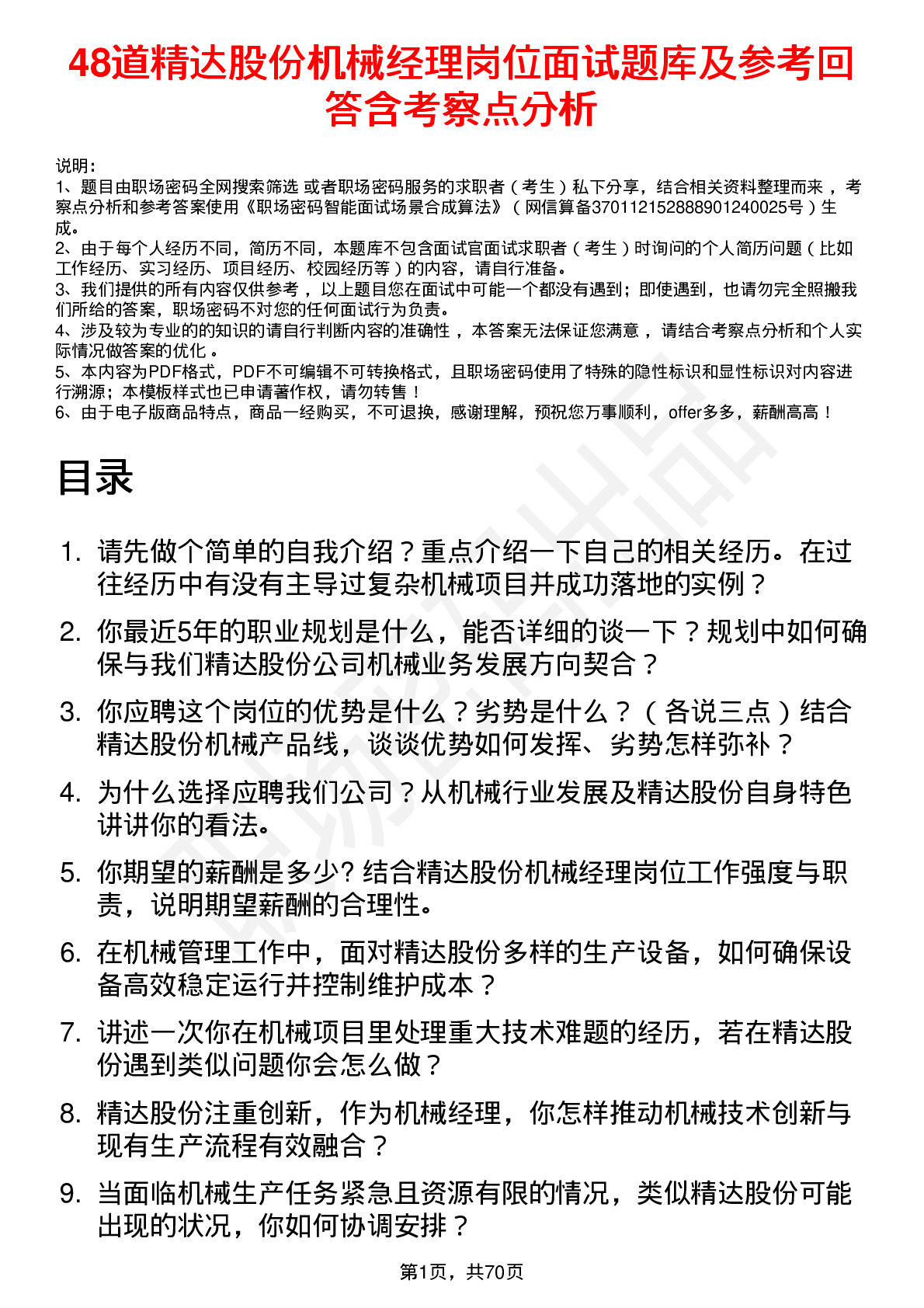 48道精达股份机械经理岗位面试题库及参考回答含考察点分析

说明：
1、题目由职场密码全网搜索筛选 或者职场密码服务的求职者（考生）私下分享，结合相关资料整理而来，考察点分析和参考答案使用《职场密码智能面试场景合成算法》（网信算备370112152888901240025号）生成。
2、由于每个人经历不同，简历不同，本题库不包含面试官面试求职者（考生）时询问的个人简历问题（比如工作经历、实习经历、项目经历、校园经历等）的内容，请自行准备。
3、我们提供的所有内容仅供参考，以上题目您在面试中可能一个都没有遇到；即使遇到，也请勿完全照搬我们所给的答案，职场密码不对您的任何面试行为负责。
4、涉及较为专业的的知识的请自行判断内容的准确性，本答案无法保证您满意，请结合考察点分析和个人实际情况做答案的优化。
5、本内容为PDF格式，PDF不可编辑不可转换格式，且职场密码使用了特殊的隐性标识和显性标识对内容进行溯源；本模板样式也已申请著作权，请勿转售！
6、由于电子版商品特点，商品一经购买，不可退换，感谢理解，预祝您万事顺利，offer多多，薪酬高高！

目录

1. 请先做个简单的自我介绍？重点介绍一下自己的相关经历。在过往经历中有没有主导过复杂机械项目并成功落地的实例？
2. 你最近5年的职业规划是什么，能否详细的谈一下？规划中如何确保与我们精达股份公司机械业务发展方向契合？
3. 你应聘这个岗位的优势是什么？劣势是什么？（各说三点）结合精达股份机械产品线，谈谈优势如何发挥、劣势怎样弥补？
4. 为什么选择应聘我们公司？从机械行业发展及精达股份自身特色讲讲你的看法。
5. 你期望的薪酬是多少? 结合精达股份机械经理岗位工作强度与职责，说明期望薪酬的合理性。
6. 在机械管理工作中，面对精达股份多样的生产设备，如何确保设备高效稳定运行并控制维护成本？
7. 讲述一次你在机械项目里处理重大技术难题的经历，若在精达股份遇到类似问题你会怎么做？
8. 精达股份注重创新，作为机械经理，你怎样推动机械技术创新与现有生产流程有效融合？
9. 当面临机械生产任务紧急且资源有限的情况，类似精达股份可能出现的状况，你如何协调安排？

第1页，共70页